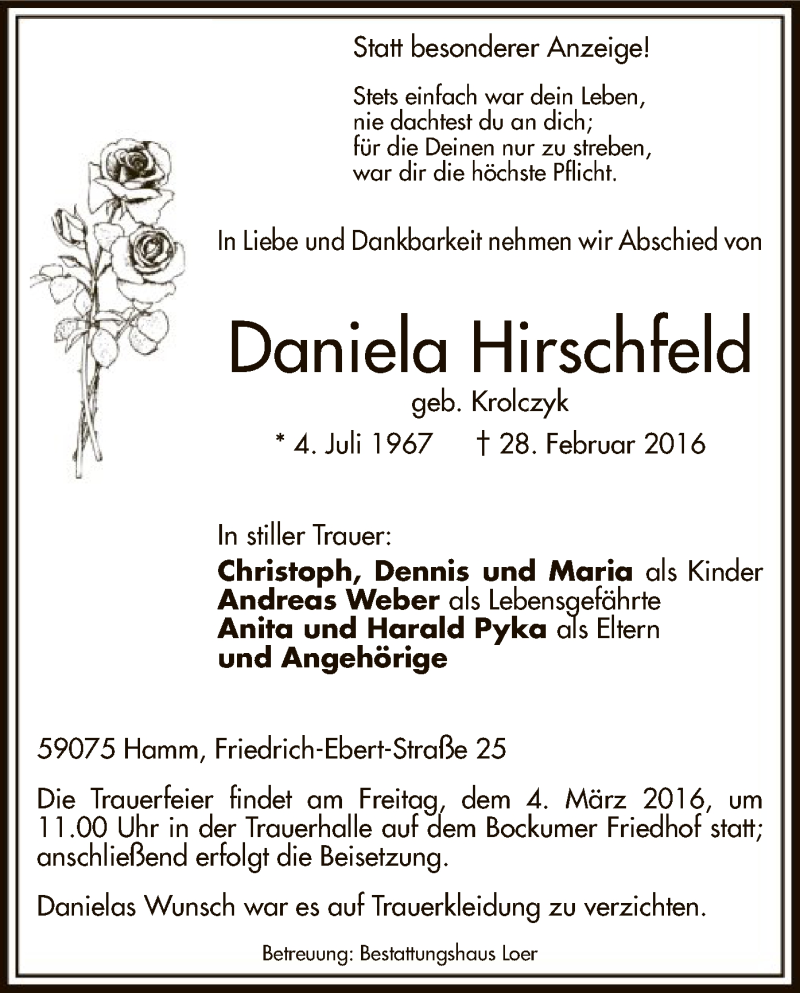 Statt besonderer Anzeige!

Stets einfach war dein Leben,
nie dachtest du an dich;
für die Deinen nur zu streben,
war dir die höchste Pflicht.

In Liebe und Dankbarkeit nehmen wir Abschied von

Daniela Hirschfeld
geb. Krolczyk
* 4. Juli 1967 † 28. Februar 2016

In stiller Trauer:
Christoph, Dennis und Maria als Kinder
Andreas Weber als Lebensgefährte
Anita und Harald Pyka als Eltern
und Angehörige

59075 Hamm, Friedrich-Ebert-Straße 25

Die Trauerfeier findet am Freitag, dem 4. März 2016, um 11.00 Uhr in der Trauerhalle auf dem Bockumer Friedhof statt; anschließend erfolgt die Beisetzung.

Danielas Wunsch war es auf Trauerkleidung zu verzichten.

Betreuung: Bestattungshaus Loer